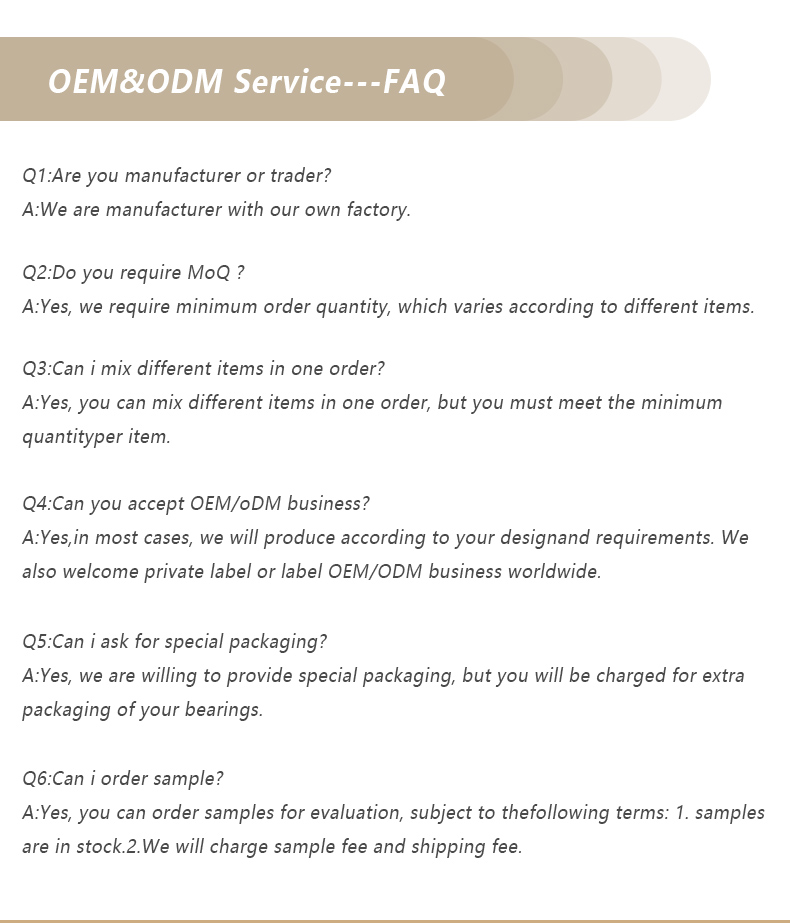 OEM&ODM Service---FAQ

Q1:Are you manufacturer or trader?
A:We are manufacturer with our own factory.

Q2:Do you require MoQ ?
A:Yes, we require minimum order quantity, which varies according to different items.

Q3:Can i mix different items in one order?
A:Yes, you can mix different items in one order, but you must meet the minimum quantityper item.

Q4:Can you accept OEM/oDM business?
A:Yes,in most cases, we will produce according to your designand requirements. We also welcome private label or label OEM/ODM business worldwide.

Q5:Can i ask for special packaging?
A:Yes, we are willing to provide special packaging, but you will be charged for extra packaging of your bearings.

Q6:Can i order sample?
A:Yes, you can order samples for evaluation, subject to thefollowing terms: 1. samples are in stock.2.We will charge sample fee and shipping fee.